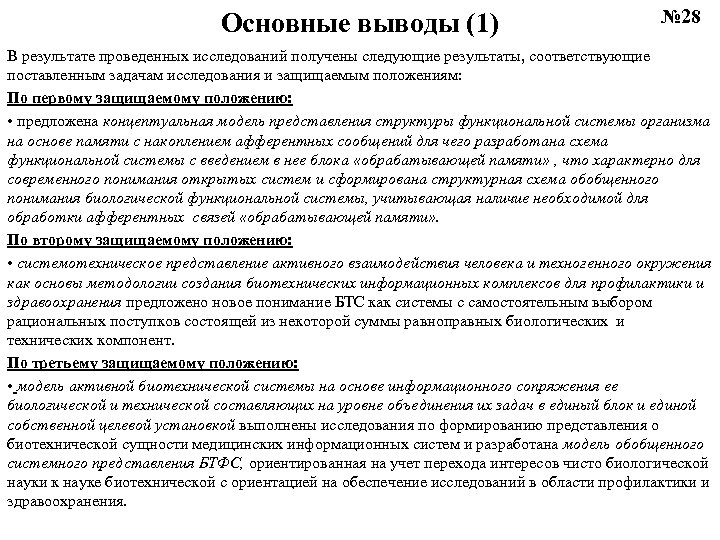 Основные выводы (1)

№28

В результате проведенных исследований получены следующие результаты, соответствующие поставленным задачам исследования и защищаемым положениям:

По первому защищаемому положению:

• предложена концептуальная модель представления структуры функциональной системы организма на основе памяти с накоплением афферентных сообщений для чего разработана схема функциональной системы с введением в нее блока «обрабатывающей памяти» , что характерно для современного понимания открытых систем и сформирована структурная схема обобщенного понимания биологической функциональной системы, учитывающая наличие необходимой для обработки афферентных связей «обрабатывающей памяти».

По второму защищаемому положению:

• системотехническое представление активного взаимодействия человека и техногенного окружения как основы методологии создания биотехнических информационных комплексов для профилактики и здравоохранения предложено новое понимание БТС как системы с самостоятельным выбором рациональных поступков состоящей из некоторой суммы равноправных биологических и технических компонент.

По третьему защищаемому положению:

• модель активной биотехнической системы на основе информационного сопряжения ее биологической и технической составляющих на уровне объединения их задач в единый блок и единой собственной целевой установкой выполнены исследования по формированию представления о биотехнической сущности медицинских информационных систем и разработана модель обобщенного системного представления БТФС, ориентированная на учет перехода интересов чисто биологической науки к науке биотехнической с ориентацией на обеспечение исследований в области профилактики и здравоохранения.